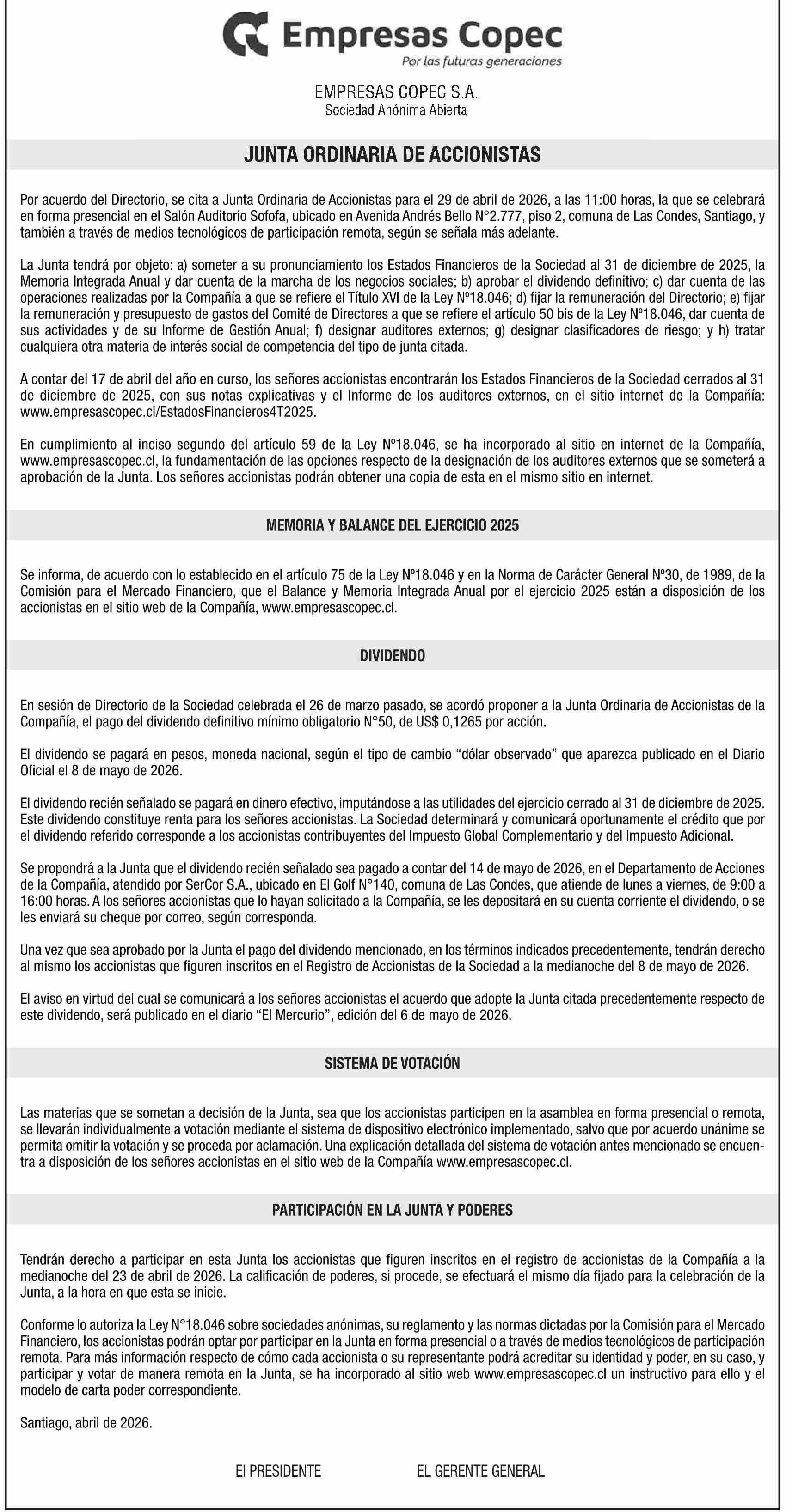 Empresas Copec
Por las futuras generaciones

EMPRESAS COPEC S.A.
Sociedad Anónima Abierta

JUNTA ORDINARIA DE ACCIONISTAS

Por acuerdo del Directorio, se cita a Junta Ordinaria de Accionistas para el 29 de abril de 2026, a las 11:00 horas, la que se celebrará en forma presencial en el Salón Auditorio Sofofa, ubicado en Avenida Andrés Bello N°2.777, piso 2, comuna de Las Condes, Santiago, y también a través de medios tecnológicos de participación remota, según se señala más adelante.

La Junta tendrá por objeto: a) someter a su pronunciamiento los Estados Financieros de la Sociedad al 31 de diciembre de 2025, la Memoria Integrada Anual y dar cuenta de la marcha de los negocios sociales; b) aprobar el dividendo definitivo; c) dar cuenta de las operaciones realizadas por la Compañía a que se refiere el Título XVI de la Ley Nº18.046; d) fijar la remuneración del Directorio; e) fijar la remuneración y presupuesto de gastos del Comité de Directores a que se refiere el artículo 50 bis de la Ley Nº18.046, dar cuenta de sus actividades y de su Informe de Gestión Anual; f) designar auditores externos; g) designar clasificadores de riesgo; y h) tratar cualquiera otra materia de interés social de competencia del tipo de junta citada.

A contar del 17 de abril del año en curso, los señores accionistas encontrarán los Estados Financieros de la Sociedad cerrados al 31 de diciembre de 2025, con sus notas explicativas y el Informe de los auditores externos, en el sitio internet de la Compañía: www.empresascopec.cl/EstadosFinancieros4T2025.

En cumplimiento al inciso segundo del artículo 59 de la Ley Nº18.046, se ha incorporado al sitio en internet de la Compañía, www.empresascopec.cl, la fundamentación de las opciones respecto de la designación de los auditores externos que se someterá a aprobación de la Junta. Los señores accionistas podrán obtener una copia de esta en el mismo sitio en internet.

MEMORIA Y BALANCE DEL EJERCICIO 2025

Se informa, de acuerdo con lo establecido en el artículo 75 de la Ley Nº18.046 y en la Norma de Carácter General Nº30, de 1989, de la Comisión para el Mercado Financiero, que el Balance y Memoria Integrada Anual por el ejercicio 2025 están a disposición de los accionistas en el sitio web de la Compañía, www.empresascopec.cl.

DIVIDENDO

En sesión de Directorio de la Sociedad celebrada el 26 de marzo pasado, se acordó proponer a la Junta Ordinaria de Accionistas de la Compañía, el pago del dividendo definitivo mínimo obligatorio N°50, de US$ 0,1265 por acción.

El dividendo se pagará en pesos, moneda nacional, según el tipo de cambio “dólar observado” que aparezca publicado en el Diario Oficial el 8 de mayo de 2026.

El dividendo recién señalado se pagará en dinero efectivo, imputándose a las utilidades del ejercicio cerrado al 31 de diciembre de 2025. Este dividendo constituye renta para los señores accionistas. La Sociedad determinará y comunicará oportunamente el crédito que por el dividendo referido corresponde a los accionistas contribuyentes del Impuesto Global Complementario y del Impuesto Adicional.

Se propondrá a la Junta que el dividendo recién señalado sea pagado a contar del 14 de mayo de 2026, en el Departamento de Acciones de la Compañía, atendido por SerCor S.A., ubicado en El Golf N°140, comuna de Las Condes, que atiende de lunes a viernes, de 9:00 a 16:00 horas. A los señores accionistas que lo hayan solicitado a la Compañía, se les depositará en su cuenta corriente el dividendo, o se les enviará su cheque por correo, según corresponda.

Una vez que sea aprobado por la Junta el pago del dividendo mencionado, en los términos indicados precedentemente, tendrán derecho al mismo los accionistas que figuren inscritos en el Registro de Accionistas de la Sociedad a la medianoche del 8 de mayo de 2026.

El aviso en virtud del cual se comunicará a los señores accionistas el acuerdo que adopte la Junta citada precedentemente respecto de este dividendo, será publicado en el diario “El Mercurio”, edición del 6 de mayo de 2026.

SISTEMA DE VOTACIÓN

Las materias que se sometan a decisión de la Junta, sea que los accionistas participen en la asamblea en forma presencial o remota, se llevarán individualmente a votación mediante el sistema de dispositivo electrónico implementado, salvo que por acuerdo unánime se permita omitir la votación y se proceda por aclamación. Una explicación detallada del sistema de votación antes mencionado se encuentra a disposición de los señores accionistas en el sitio web de la Compañía www.empresascopec.cl.

PARTICIPACIÓN EN LA JUNTA Y PODERES

Tendrán derecho a participar en esta Junta los accionistas que figuren inscritos en el registro de accionistas de la Compañía a la medianoche del 23 de abril de 2026. La calificación de poderes, si procede, se efectuará el mismo día fijado para la celebración de la Junta, a la hora en que esta se inicie.

Conforme lo autoriza la Ley N°18.046 sobre sociedades anónimas, su reglamento y las normas dictadas por la Comisión para el Mercado Financiero, los accionistas podrán optar por participar en la Junta en forma presencial o a través de medios tecnológicos de participación remota. Para más información respecto de cómo cada accionista o su representante podrá acreditar su identidad y poder, en su caso, y participar y votar de manera remota en la Junta, se ha incorporado al sitio web www.empresascopec.cl un instructivo para ello y el modelo de carta poder correspondiente.

Santiago, abril de 2026.

El PRESIDENTE     EL GERENTE GENERAL